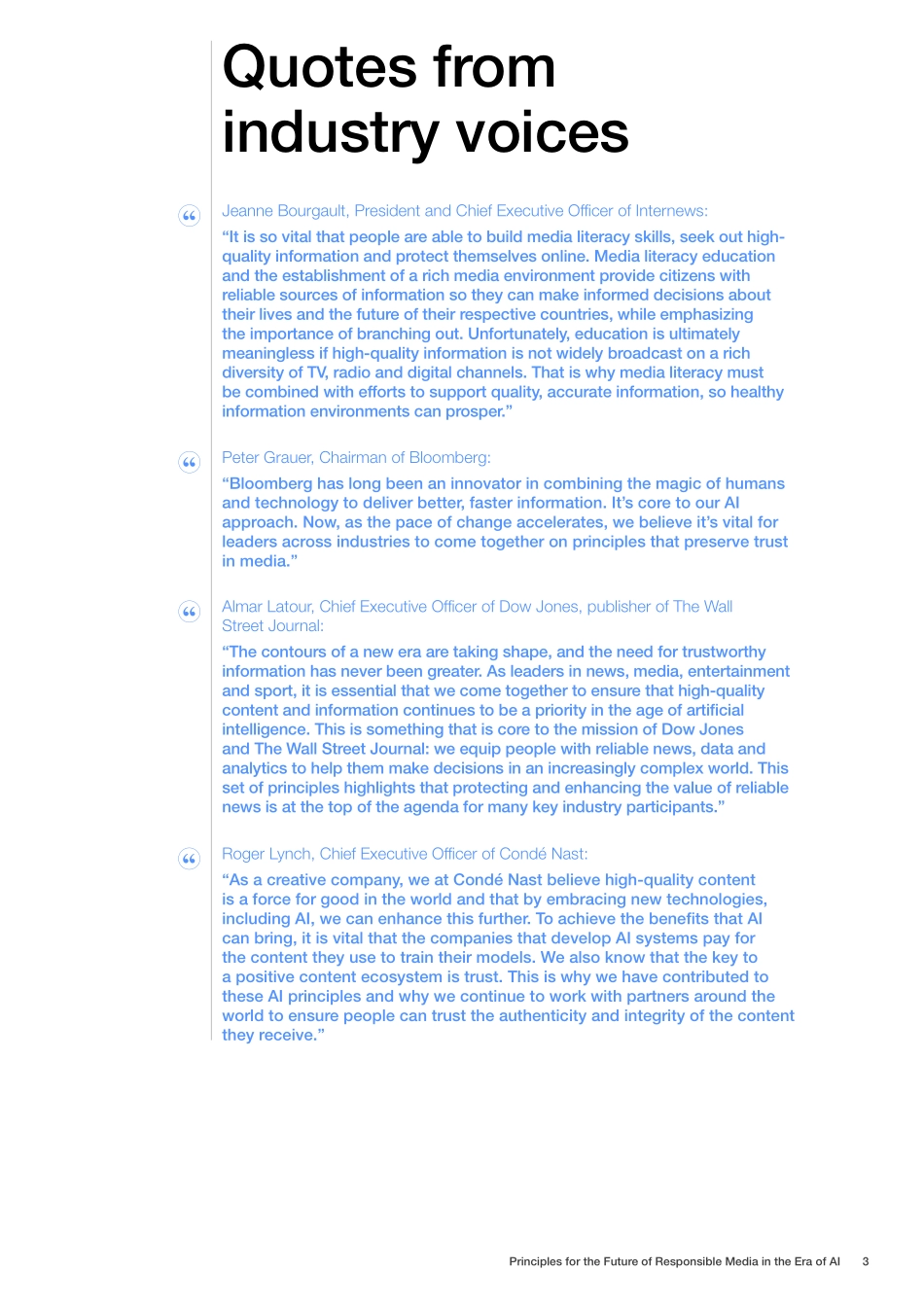 Quotes from industry voices

Jeanne Bourgault, President and Chief Executive Officer of Internews:

“It is so vital that people are able to build media literacy skills, seek out high-quality information and protect themselves online. Media literacy education and the establishment of a rich media environment provide citizens with reliable sources of information so they can make informed decisions about their lives and the future of their respective countries, while emphasizing the importance of branching out. Unfortunately, education is ultimately meaningless if high-quality information is not widely broadcast on a rich diversity of TV, radio and digital channels. That is why media literacy must be combined with efforts to support quality, accurate information, so healthy information environments can prosper.”

Peter Grauer, Chairman of Bloomberg:

“Bloomberg has long been an innovator in combining the magic of humans and technology to deliver better, faster information. It’s core to our AI approach. Now, as the pace of change accelerates, we believe it’s vital for leaders across industries to come together on principles that preserve trust in media.”

Almar Latour, Chief Executive Officer of Dow Jones, publisher of The Wall Street Journal:

“The contours of a new era are taking shape, and the need for trustworthy information has never been greater. As leaders in news, media, entertainment and sport, it is essential that we come together to ensure that high-quality content and information continues to be a priority in the age of artificial intelligence. This is something that is core to the mission of Dow Jones and The Wall Street Journal: we equip people with reliable news, data and analytics to help them make decisions in an increasingly complex world. This set of principles highlights that protecting and enhancing the value of reliable news is at the top of the agenda for many key industry participants.”

Roger Lynch, Chief Executive Officer of Condé Nast:

“As a creative company, we at Condé Nast believe high-quality content is a force for good in the world and that by embracing new technologies, including AI, we can enhance this further. To achieve the benefits that AI can bring, it is vital that the companies that develop AI systems pay for the content they use to train their models. We also know that the key to a positive content ecosystem is trust. This is why we have contributed to these AI principles and why we continue to work with partners around the world to ensure people can trust the authenticity and integrity of the content they receive.”

Principles for the Future of Responsible Media in the Era of AI 3